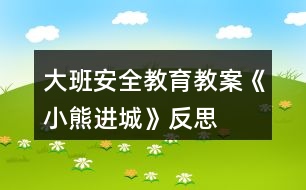 大班安全教育教案《小熊进城》反思